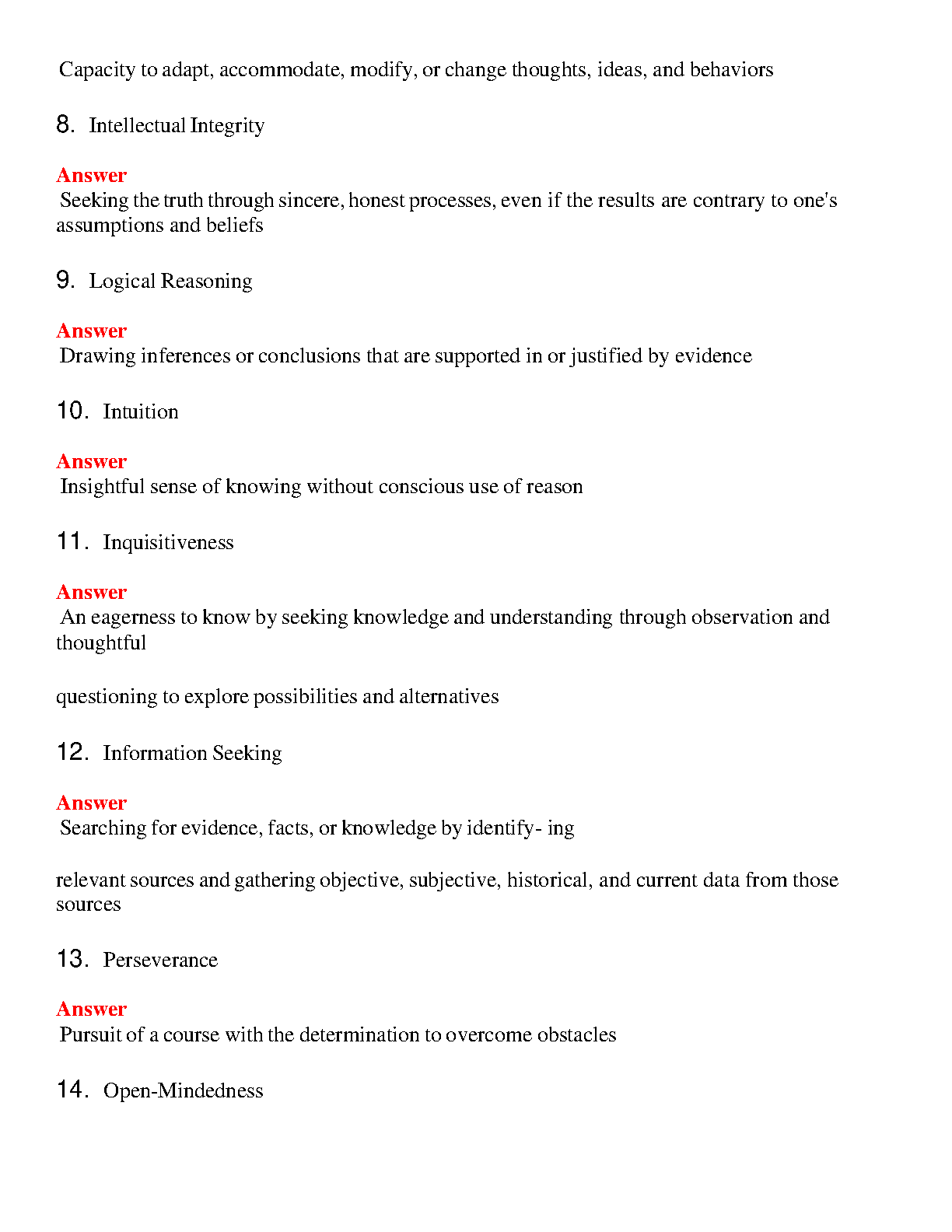 Capacity to adapt, accommodate, modify, or change thoughts, ideas, and behaviors

8. Intellectual Integrity

Answer
Seeking the truth through sincere, honest processes, even if the results are contrary to one's assumptions and beliefs

9. Logical Reasoning

Answer
Drawing inferences or conclusions that are supported in or justified by evidence

10. Intuition

Answer
Insightful sense of knowing without conscious use of reason

11. Inquisitiveness

Answer
An eagerness to know by seeking knowledge and understanding through observation and thoughtful

questioning to explore possibilities and alternatives

12. Information Seeking

Answer
Searching for evidence, facts, or knowledge by identify- ing

relevant sources and gathering objective, subjective, historical, and current data from those sources

13. Perseverance

Answer
Pursuit of a course with the determination to overcome obstacles

14. Open-Mindedness